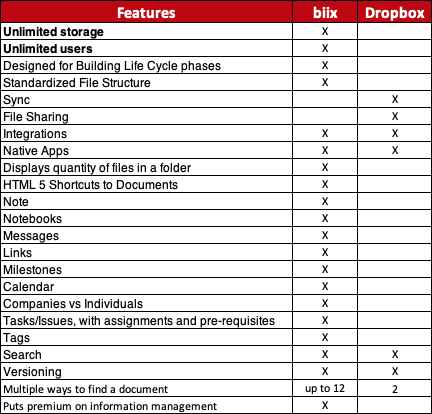 | Features | biix | Dropbox |
|---|---|---|
| **Unlimited storage** | X | |
| **Unlimited users** | X | |
| Designed for Building Life Cycle phases | X | |
| Standardized File Structure | X | |
| Sync | | X |
| File Sharing | | X |
| Integrations | X | X |
| Native Apps | X | X |
| Displays quantity of files in a folder | X | |
| HTML 5 Shortcuts to Documents | X | |
| Note | X | |
| Notebooks | X | |
| Messages | X | |
| Links | X | |
| Milestones | X | |
| Calendar | X | |
| Companies vs Individuals | X | |
| Tasks/Issues, with assignments and pre-requisites | X | |
| Tags | X | |
| Search | X | X |
| Versioning | X | X |
| Multiple ways to find a document | up to 12 | 2 |
| Puts premium on information management | X | |